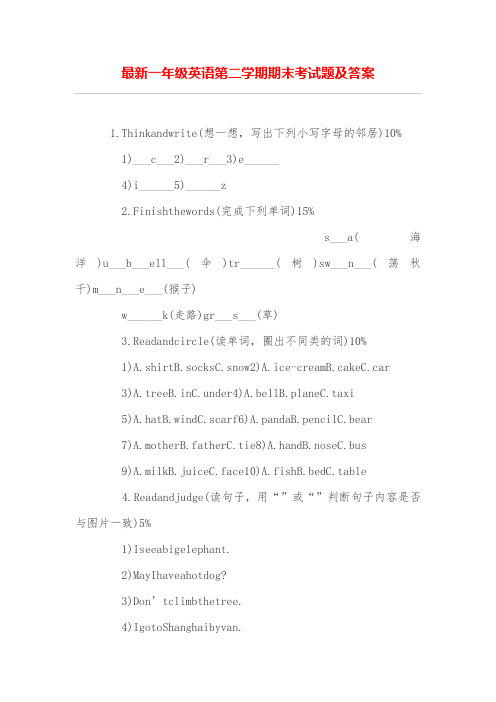 最新一年级英语第二学期期末考试题及答案

1.Thinkandwrite(想一想，写出下列小写字母的邻居)10%

1)___c___2)___r___3)e______

4)i______5)______z

2.Finishthewords(完成下列单词)15%

s___a(海洋)u___b___ell___(伞)tr______(树)sw___n___(荡秋千)m___n___e___(猴子)

w______k(走路)gr___s___(草)

3.Readandcircle(读单词，圈出不同类的词)10%

1)A.shirtB.socksC.snow2)A.ice-creamB.cakeC.car

3)A.treeB.inC.under4)A.bellB.planeC.taxi

5)A.hatB.windC.scarf6)A.pandaB.pencilC.bear

7)A.motherB.fatherC.tie8)A.handB.noseC.bus

9)A.milkB.juiceC.face10)A.fishB.bedC.table

4.Readandjudge(读句子，用“”或“”判断句子内容是否与图片一致)5%

1)Iseeabigelephant.

2)MayIhaveahotdog?

3)Don’tclimbthetree.

4)IgotoShanghaibyvan.